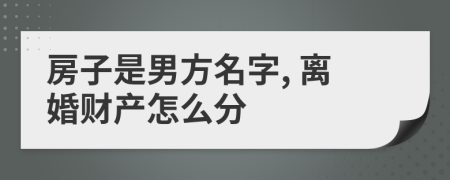 房子是男方名字, 离婚财产怎么分